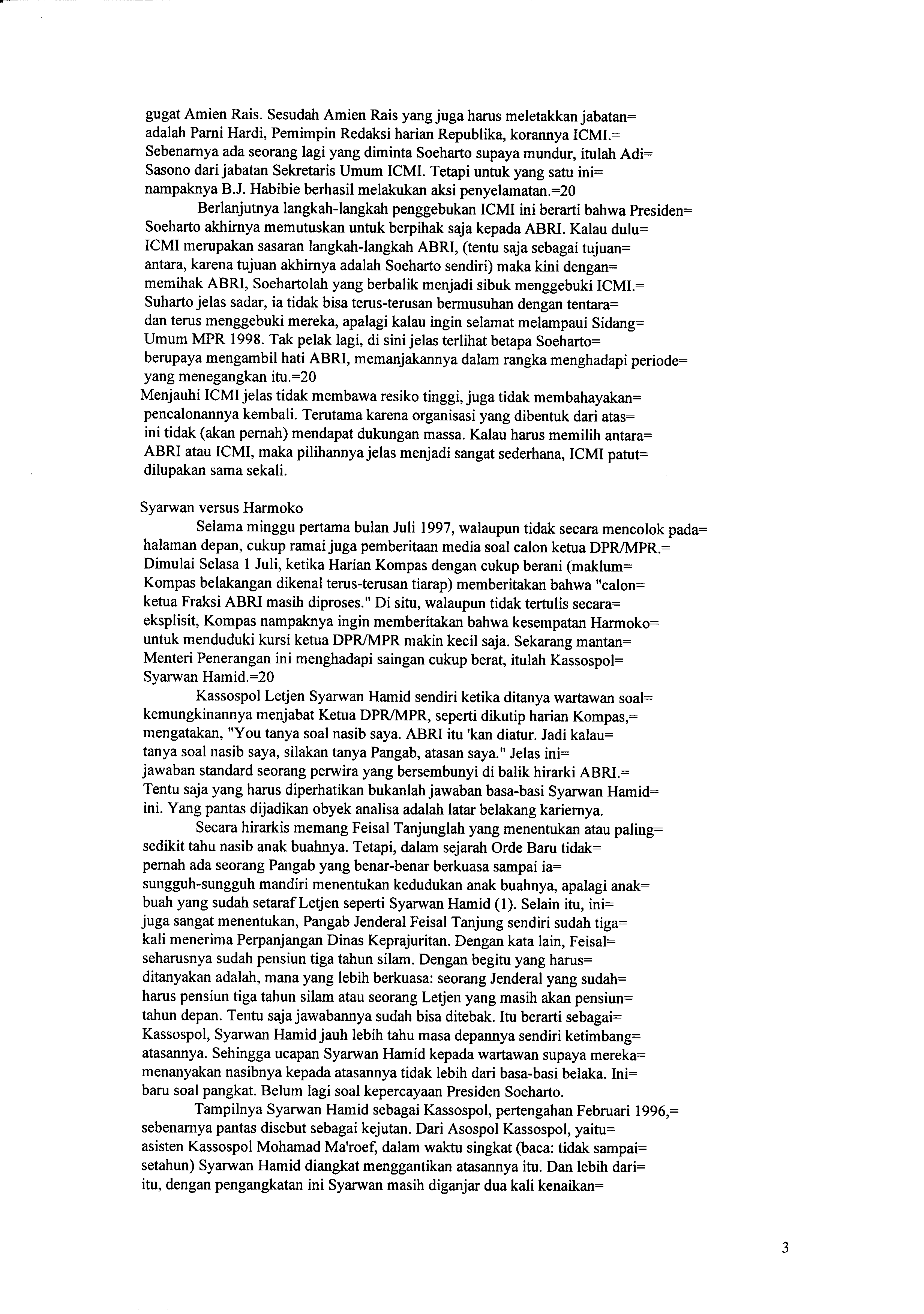 gugat Amien Rais. Sesudah Amien Rais yang juga harus meletakkan jabatan= adalah Parni Hardi, Pemimpin Redaksi harian Republika, korannya ICMI.= Sebenarnya ada seorang lagi yang diminta Soeharto supaya mundur, itulah Adi= Sasono dari jabatan Sekretaris Umum ICMI. Tetapi untuk yang satu ini= nampaknya B.J. Habibie berhasil melakukan aksi penyelamatan.=20

Berlanjutnya langkah-langkah penggebukan ICMI ini berarti bahwa Presiden= Soeharto akhirnya memutuskan untuk berpihak saja kepada ABRI. Kalau dulu= ICMI merupakan sasaran langkah-langkah ABRI, (tentu saja sebagai tujuan= antara, karena tujuan akhirnya adalah Soeharto sendiri) maka kini dengan= memihak ABRI, Soehartolah yang berbalik menjadi sibuk menggebuki ICMI.= Suharto jelas sadar, ia tidak bisa terus-terusan bermusuhan dengan tentara= dan terus menggebuki mereka, apalagi kalau ingin selamat melampaui Sidang= Umum MPR 1998. Tak pelak lagi, di sini jelas terlihat betapa Soeharto= berupaya mengambil hati ABRI, memanjakannya dalam rangka menghadapi periode= yang menegangkan itu.=20
Menjauhi ICMI jelas tidak membawa resiko tinggi, juga tidak membahayakan= pencalonannya kembali. Terutama karena organisasi yang dibentuk dari atas= ini tidak (akan pernah) mendapat dukungan massa. Kalau harus memilih antara= ABRI atau ICMI, maka pilihannya jelas menjadi sangat sederhana, ICMI patut= dilupakan sama sekali.

Syarwan versus Harmoko

Selama minggu pertama bulan Juli 1997, walaupun tidak secara mencolok pada= halaman depan, cukup ramai juga pemberitaan media soal calon ketua DPR/MPR.= Dimulai Selasa 1 Juli, ketika Harian Kompas dengan cukup berani (maklum= Kompas belakangan dikenal terus-terusan tiarap) memberitakan bahwa "calon= ketua Fraksi ABRI masih diproses." Di situ, walaupun tidak tertulis secara= eksplisit, Kompas nampaknya ingin memberitakan bahwa kesempatan Harmoko= untuk menduduki kursi ketua DPR/MPR makin kecil saja. Sekarang mantan= Menteri Penerangan ini menghadapi saingan cukup berat, itulah Kassospol= Syarwan Hamid.=20

Kassospol Letjen Syarwan Hamid sendiri ketika ditanya wartawan soal= kemungkinannya menjabat Ketua DPR/MPR, seperti dikutip harian Kompas,= mengatakan, "You tanya soal nasib saya. ABRI itu 'kan diatur. Jadi kalau= tanya soal nasib saya, silakan tanya Pangab, atasan saya." Jelas ini= jawaban standard seorang perwira yang bersembunyi di balik hirarki ABRI.= Tentu saja yang harus diperhatikan bukanlah jawaban basa-basi Syarwan Hamid= ini. Yang pantas dijadikan obyek analisa adalah latar belakang kariernya.

Secara hirarkis memang Feisal Tanjunglah yang menentukan atau paling= sedikit tahu nasib anak buahnya. Tetapi, dalam sejarah Orde Baru tidak= pernah ada seorang Pangab yang benar-benar berkuasa sampai ia= sungguh-sungguh mandiri menentukan kedudukan anak buahnya, apalagi anak= buah yang sudah setaraf Letjen seperti Syarwan Hamid (1). Selain itu, ini= juga sangat menentukan, Pangab Jenderal Feisal Tanjung sendiri sudah tiga= kali menerima Perpanjangan Dinas Keprajuritan. Dengan kata lain, Feisal= seharusnya sudah pensiun tiga tahun silam. Dengan begitu yang harus= ditanyakan adalah, mana yang lebih berkuasa: seorang Jenderal yang sudah= harus pensiun tiga tahun silam atau seorang Letjen yang masih akan pensiun= tahun depan. Tentu saja jawabannya sudah bisa ditebak. Itu berarti sebagai= Kassospol, Syarwan Hamid jauh lebih tahu masa depannya sendiri ketimbang= atasannya. Sehingga ucapan Syarwan Hamid kepada wartawan supaya mereka= menanyakan nasibnya kepada atasannya tidak lebih dari basa-basi belaka. Ini= baru soal pangkat. Belum lagi soal kepercayaan Presiden Soeharto.

Tampilnya Syarwan Hamid sebagai Kassospol, pertengahan Februari 1996,= sebenarnya pantas disebut sebagai kejutan. Dari Asospol Kassospol, yaitu= asisten Kassospol Mohamad Ma'roef, dalam waktu singkat (baca: tidak sampai= setahun) Syarwan Hamid diangkat menggantikan atasannya itu. Dan lebih dari= itu, dengan pengangkatan ini Syarwan masih diganjar dua kali kenaikan=

3